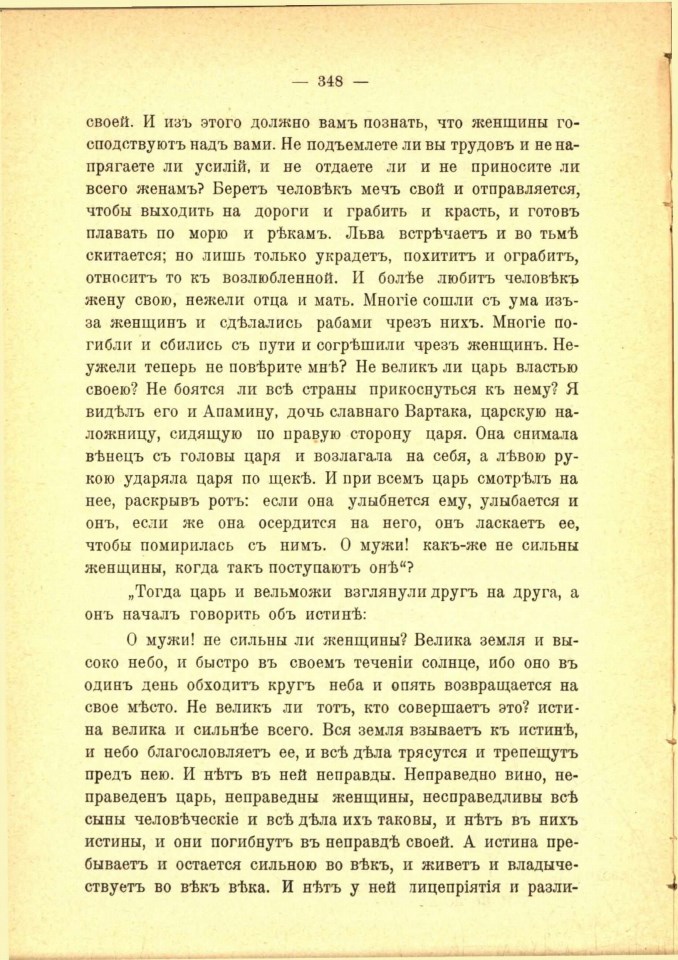 — 348 —

своей. И изъ этого должно вамъ познать, что женщины господствуютъ надъ вами. Не подъемлете ли вы трудовъ и не напрягаете ли усилій, и не отдаете ли и не приносите ли всего женамъ? Беретъ человѣкъ мечъ свой и отправляется, чтобы выходить на дороги и грабить и красть, и готовъ плавать по морю и рѣкамъ. Льва встрѣчаетъ и во тьмѣ скитается; но лишь только украдетъ, похититъ и ограбитъ, относитъ то къ возлюбленной. И болѣе любитъ человѣкъ жену свою, нежели отца и мать. Многіе сошли съ ума изъ-за женщинъ и сдѣлались рабами чрезъ нихъ. Многіе погибли и сбились съ пути и согрѣшили чрезъ женщинъ. Неужели теперь не повѣрите мнѣ? Не великъ ли царь властью своею? Не боятся ли всѣ страны прикоснуться къ нему? Я видѣлъ его и Апамину, дочь славнаго Вартака, царскую наложницу, сидящую по правую сторону царя. Она снимала вѣнецъ съ головы царя и возлагала на себя, а лѣвою рукою ударяла царя по щекѣ. И при всемъ царь смотрѣлъ на нее, раскрывъ ротъ: если она улыбнется ему, улыбается и онъ, если же она осердится на него, онъ ласкаетъ ее, чтобы помирилась съ нимъ. О мужи! какъ-же не сильны женщины, когда такъ поступаютъ онѣ“?

„Тогда царь и вельможи взглянули другъ на друга, а онъ началъ говорить объ истинѣ:

О мужи! не сильны ли женщины? Велика земля и высоко небо, и быстро въ своемъ теченіи солнце, ибо оно въ одинъ день обходитъ кругъ неба и опять возвращается на свое мѣсто. Не великъ ли тотъ, кто совершаетъ это? истина велика и сильнѣе всего. Вся земля взываетъ къ истинѣ, и небо благословляетъ ее, и всѣ дѣла трясутся и трепещутъ предъ нею. И нѣтъ въ ней неправды. Неправедно вино, неправеденъ царь, неправедны женщины, несправедливы всѣ сыны человѣческіе и всѣ дѣла ихъ таковы, и нѣтъ въ нихъ истины, и они погибнутъ въ неправдѣ своей. А истина пребываетъ и остается сильною во вѣкъ, и живетъ и владычествуетъ во вѣкъ вѣка. И нѣтъ у ней лицепріятія и разли-